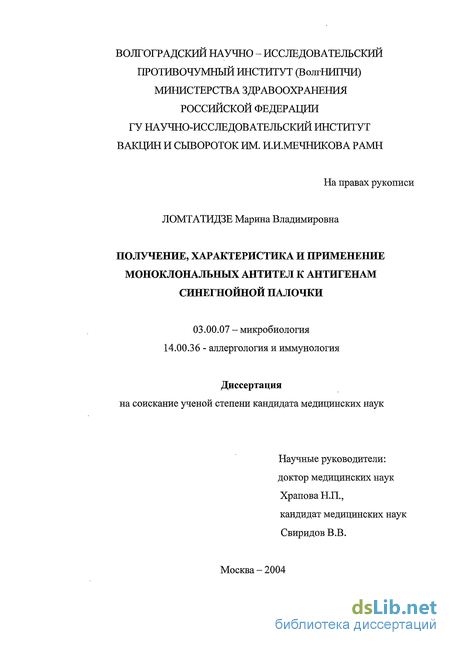 ВОЛГОГРАДСКИЙ НАУЧНО – ИССЛЕДОВАТЕЛЬСКИЙ
ПРОТИВОЧУМНЫЙ ИНСТИТУТ (ВолгНИПЧИ)
МИНИСТЕРСТВА ЗДРАВООХРАНЕНИЯ
РОССИЙСКОЙ ФЕДЕРАЦИИ
ГУ НАУЧНО-ИССЛЕДОВАТЕЛЬСКИЙ ИНСТИТУТ
ВАКЦИН И СЫВОРОТОК ИМ. И.И.МЕЧНИКОВА РАМН

На правах рукописи

ЛОМТАТИДЗЕ Марина Владимировна

ПОЛУЧЕНИЕ, ХАРАКТЕРИСТИКА И ПРИМЕНЕНИЕ
МОНОКЛОНАЛЬНЫХ АНТИТЕЛ К АНТИГЕНАМ
СИНЕГНОЙНОЙ ПАЛОЧКИ

03.00.07 – микробиология
14.00.36 - аллергология и иммунология

Диссертация
на соискание ученой степени кандидата медицинских наук

Научные руководители:
доктор медицинских наук
Храпова Н.П.,
кандидат медицинских наук
Свиридов В.В.

Москва – 2004

dsLib.net
библиотека диссертаций